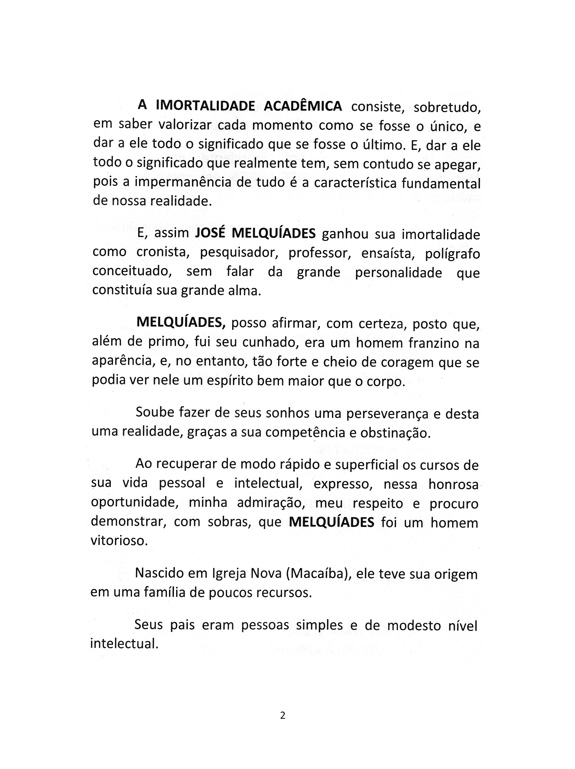 A IMORTALIDADE ACADÊMICA consiste, sobretudo, em saber valorizar cada momento como se fosse o único, e dar a ele todo o significado que se fosse o último. E, dar a ele todo o significado que realmente tem, sem contudo se apegar, pois a impermanência de tudo é a característica fundamental de nossa realidade.

E, assim JOSÉ MELQUÍADES ganhou sua imortalidade como cronista, pesquisador, professor, ensaísta, polígrafo conceituado, sem falar da grande personalidade que constituía sua grande alma.

MELQUÍADES, posso afirmar, com certeza, posto que, além de primo, fui seu cunhado, era um homem franzino na aparência, e, no entanto, tão forte e cheio de coragem que se podia ver nele um espírito bem maior que o corpo.

Soube fazer de seus sonhos uma perseverança e desta uma realidade, graças a sua competência e obstinação.

Ao recuperar de modo rápido e superficial os cursos de sua vida pessoal e intelectual, expresso, nessa honrosa oportunidade, minha admiração, meu respeito e procuro demonstrar, com sobras, que MELQUÍADES foi um homem vitorioso.

Nascido em Igreja Nova (Macaíba), ele teve sua origem em uma família de poucos recursos.

Seus pais eram pessoas simples e de modesto nível intelectual.

2